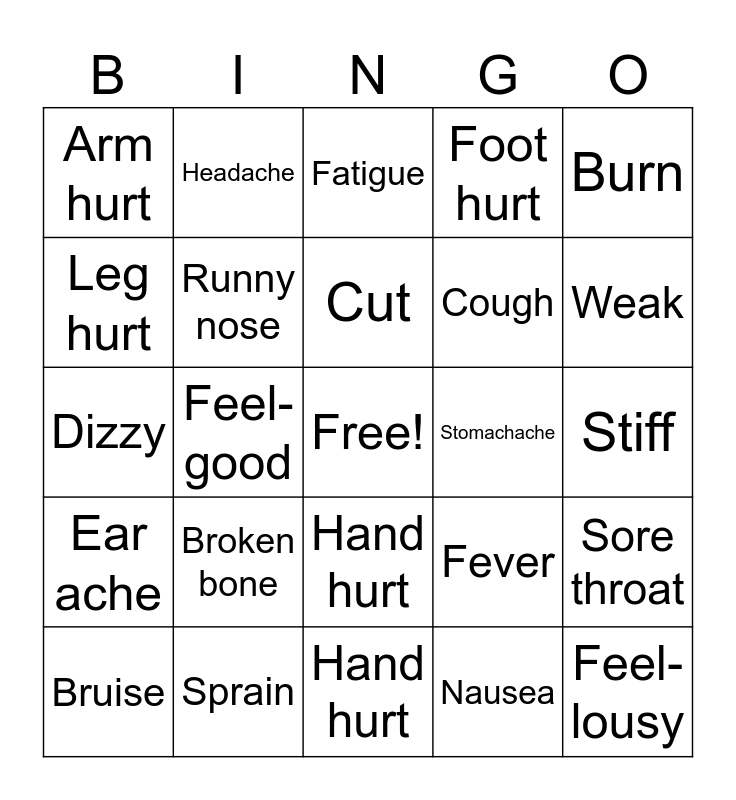 | B | I | N | G | O |
|---|---|---|---|---|
| Arm hurt | Headache | Fatigue | Foot hurt | Burn |
| Leg hurt | Runny nose | Cut | Cough | Weak |
| Dizzy | Feel-good | Free! | Stomachache | Stiff |
| Ear ache | Broken bone | Hand hurt | Fever | Sore throat |
| Bruise | Sprain | Hand hurt | Nausea | Feel-lousy |